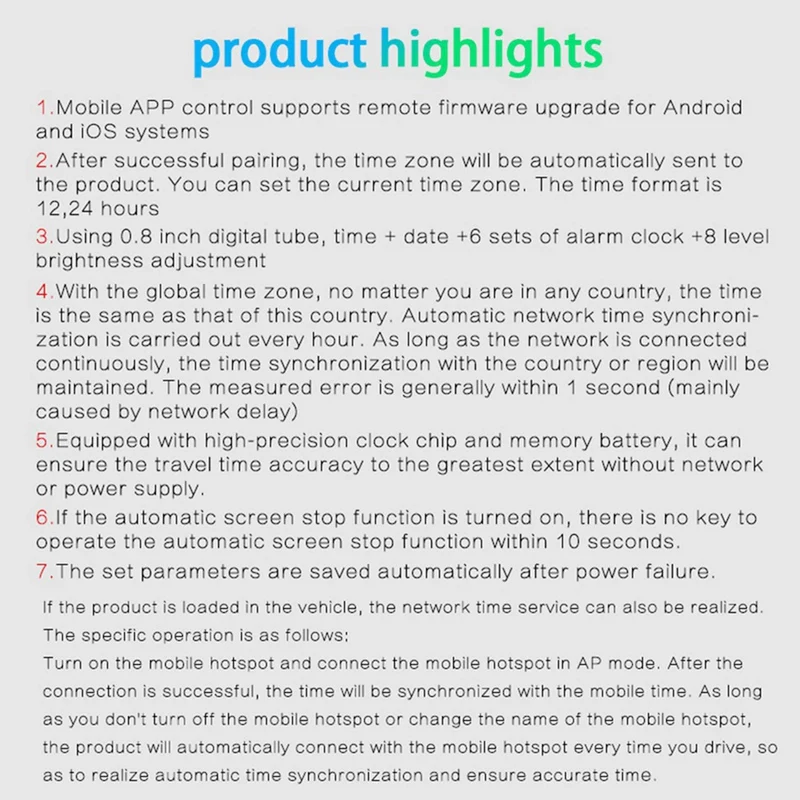 product highlights

1.Mobile APP control supports remote firmware upgrade for Android and iOS systems

2.After successful pairing, the time zone will be automatically sent to the product. You can set the current time zone. The time format is 12,24 hours

3.Using 0.8 inch digital tube, time + date +6 sets of alarm clock +8 level brightness adjustment

4.With the global time zone, no matter you are in any country, the time is the same as that of this country. Automatic network time synchronization is carried out every hour. As long as the network is connected continuously, the time synchronization with the country or region will be maintained. The measured error is generally within 1 second (mainly caused by network delay)

5.Equipped with high-precision clock chip and memory battery, it can ensure the travel time accuracy to the greatest extent without network or power supply.

6.If the automatic screen stop function is turned on, there is no key to operate the automatic screen stop function within 10 seconds.

7.The set parameters are saved automatically after power failure.

If the product is loaded in the vehicle, the network time service can also be realized. The specific operation is as follows:
Turn on the mobile hotspot and connect the mobile hotspot in AP mode. After the connection is successful, the time will be synchronized with the mobile time. As long as you don't turn off the mobile hotspot or change the name of the mobile hotspot, the product will automatically connect with the mobile hotspot every time you drive, so as to realize automatic time synchronization and ensure accurate time.